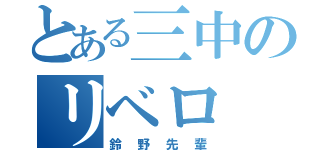 とある三中のリベロ
鈴野先輩